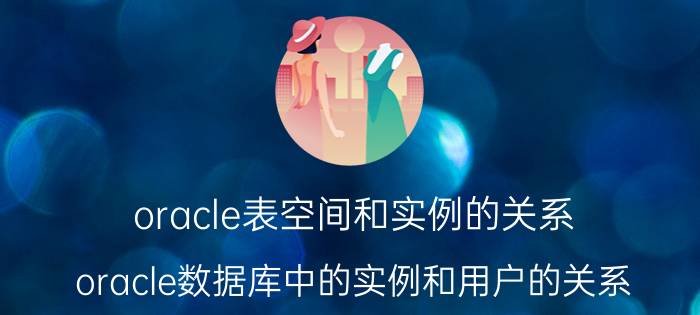 oracle表空间和实例的关系

oracle数据库中的实例和用户的关系